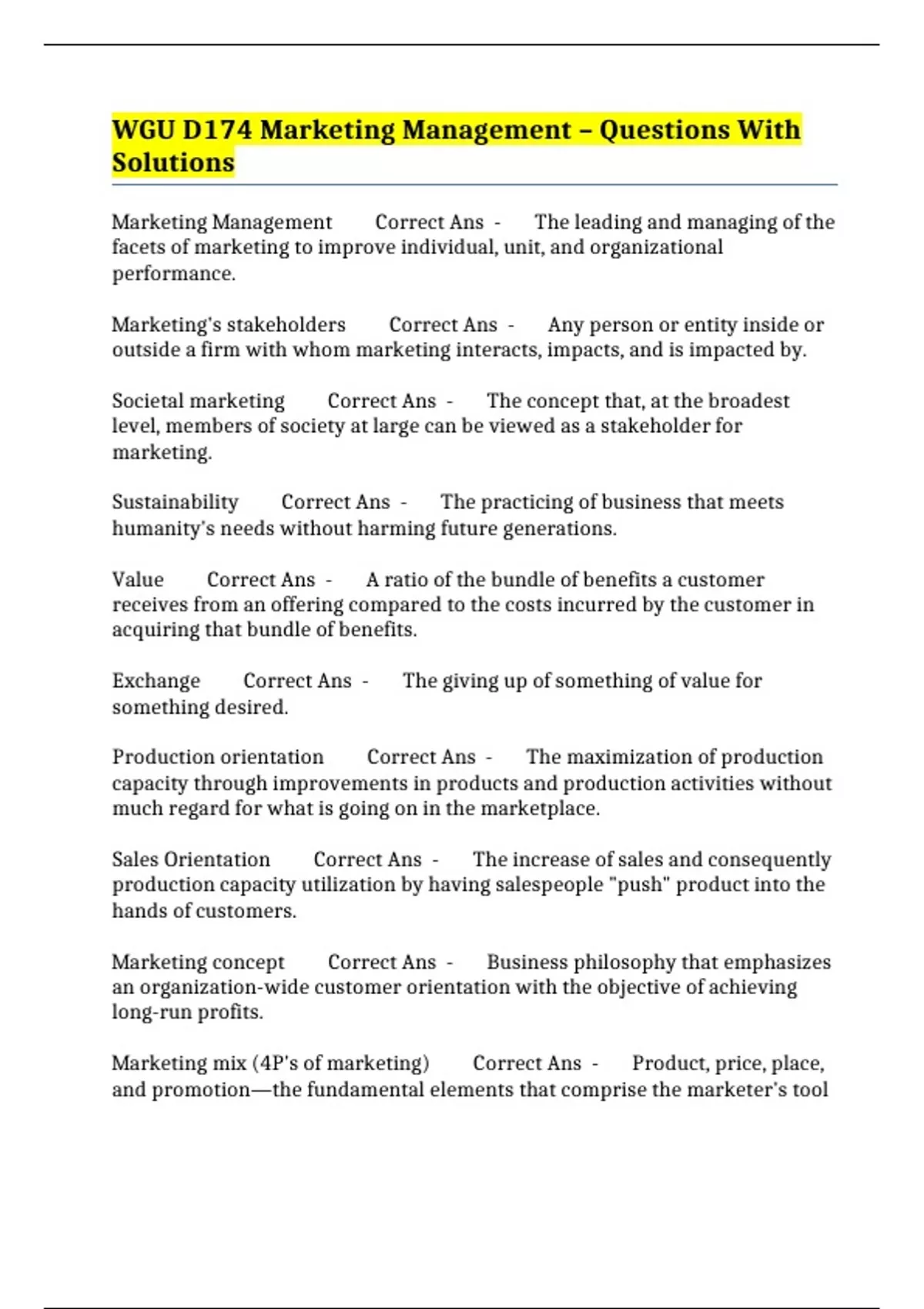 WGU D174 Marketing Management – Questions With Solutions

Marketing Management Correct Ans - The leading and managing of the facets of marketing to improve individual, unit, and organizational performance.

Marketing's stakeholders Correct Ans - Any person or entity inside or outside a firm with whom marketing interacts, impacts, and is impacted by.

Societal marketing Correct Ans - The concept that, at the broadest level, members of society at large can be viewed as a stakeholder for marketing.

Sustainability Correct Ans - The practicing of business that meets humanity's needs without harming future generations.

Value Correct Ans - A ratio of the bundle of benefits a customer receives from an offering compared to the costs incurred by the customer in acquiring that bundle of benefits.

Exchange Correct Ans - The giving up of something of value for something desired.

Production orientation Correct Ans - The maximization of production capacity through improvements in products and production activities without much regard for what is going on in the marketplace.

Sales Orientation Correct Ans - The increase of sales and consequently production capacity utilization by having salespeople "push" product into the hands of customers.

Marketing concept Correct Ans - Business philosophy that emphasizes an organization-wide customer orientation with the objective of achieving long-run profits.

Marketing mix (4P's of marketing) Correct Ans - Product, price, place, and promotion—the fundamental elements that comprise the marketer's tool